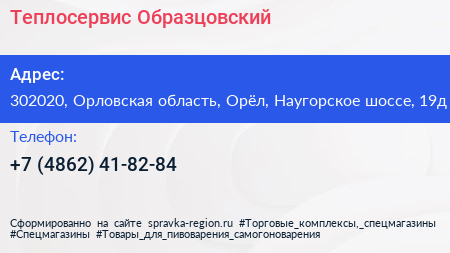 Теплосервис Образцовский

Адрес:
302020, Орловская область, Орёл, Наугорское шоссе, 19д

Телефон:
+7 (4862) 41-82-84

Сформированно на сайте spravka-region.ru #Торговые_комплексы,_спецмагазины #Спецмагазины #Товары_для_пивоварения_самогоноварения